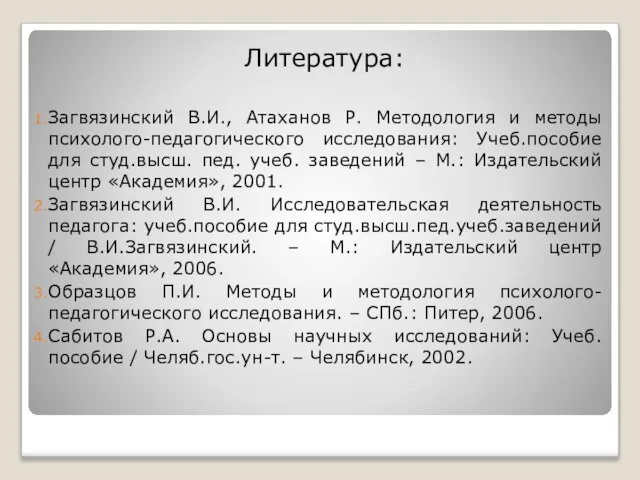 Литература:

1. Загвязинский В.И., Атаханов Р. Методология и методы психолого-педагогического исследования: Учеб.пособие для студ.высш. пед. учеб. заведений – М.: Издательский центр «Академия», 2001.

2. Загвязинский В.И. Исследовательская деятельность педагога: учеб.пособие для студ.высш.пед.учеб.заведений / В.И.Загвязинский. – М.: Издательский центр «Академия», 2006.

3. Образцов П.И. Методы и методология психолого-педагогического исследования. – СПб.: Питер, 2006.

4. Сабитов Р.А. Основы научных исследований: Учеб. пособие / Челяб.гос.ун-т. – Челябинск, 2002.